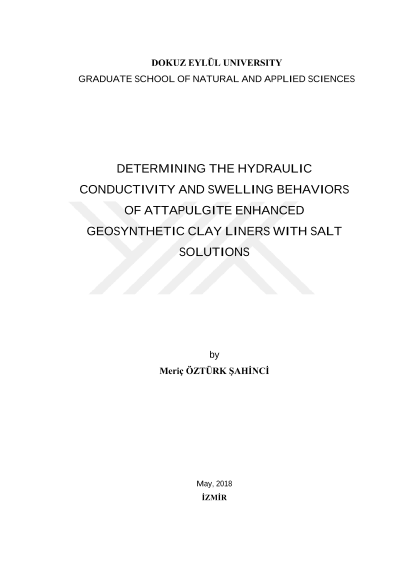 DOKUZ EYLÜL UNIVERSITY
GRADUATE SCHOOL OF NATURAL AND APPLIED SCIENCES

DETERMINING THE HYDRAULIC CONDUCTIVITY AND SWELLING BEHAVIORS OF ATTAPULGITE ENHANCED GEOSYNTHETIC CLAY LINERS WITH SALT SOLUTIONS

by
Meriç ÖZTÜRK ŞAHİNCİ

May, 2018
İZMİR